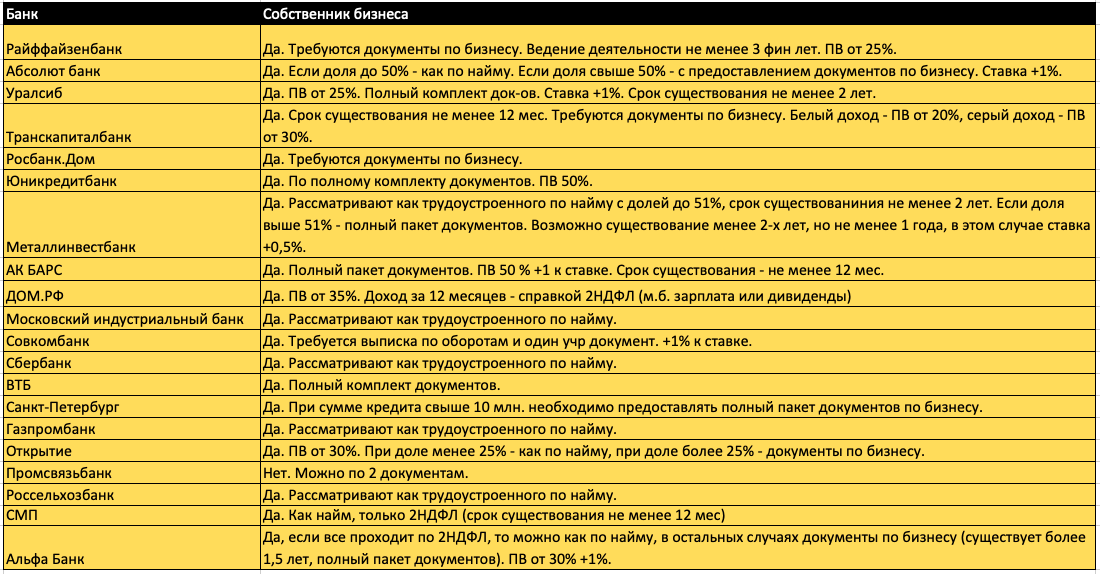 | Банк | Собственник бизнеса |
|---|---|
| Райффайзенбанк | Да. Требуются документы по бизнесу. Ведение деятельности не менее 3 фин лет. ПВ от 25%. |
| Абсолют банк | Да. Если доля до 50% - как по найму. Если доля свыше 50% - с предоставлением документов по бизнесу. Ставка +1%. |
| Уралсиб | Да. ПВ от 25%. Полный комплект док-ов. Ставка +1%. Срок существования не менее 2 лет. |
| Транскапиталбанк | Да. Срок существования не менее 12 мес. Требуются документы по бизнесу. Белый доход - ПВ от 20%, серый доход - ПВ от 30%. |
| Росбанк.Дом | Да. Требуются документы по бизнесу. |
| Юникредитбанк | Да. По полному комплекту документов. ПВ 50%. |
| Металлинвестбанк | Да. Рассматривают как трудоустроенного по найму с долей до 51%, срок существованиния не менее 2 лет. Если доля выше 51% - полный пакет документов. Возможно существование менее 2-х лет, но не менее 1 года, в этом случае ставка +0,5%. |
| АК БАРС | Да. Полный пакет документов. ПВ 50 % +1 к ставке. Срок существования - не менее 12 мес. |
| ДОМ.РФ | Да. ПВ от 35%. Доход за 12 месяцев - справкой 2НДФЛ (м.б. зарплата или дивиденды) |
| Московский индустриальный банк | Да. Рассматривают как трудоустроенного по найму. |
| Совкомбанк | Да. Требуется выписка по оборотам и один учр документ. +1% к ставке. |
| Сбербанк | Да. Рассматривают как трудоустроенного по найму. |
| ВТБ | Да. Полный комплект документов. |
| Санкт-Петербург | Да. При сумме кредита свыше 10 млн. необходимо предоставлять полный пакет документов по бизнесу. |
| Газпромбанк | Да. Рассматривают как трудоустроенного по найму. |
| Открытие | Да. ПВ от 30%. При доле менее 25% - как по найму, при доле более 25% - документы по бизнесу. |
| Промсвязьбанк | Нет. Можно по 2 документам. |
| Россельхозбанк | Да. Рассматривают как трудоустроенного по найму. |
| СМП | Да. Как найм, только 2НДФЛ (срок существования не менее 12 мес) |
| Альфа Банк | Да, если все проходит по 2НДФЛ, то можно как по найму, в остальных случаях документы по бизнесу (существует более 1,5 лет, полный пакет документов). ПВ от 30% +1%. |